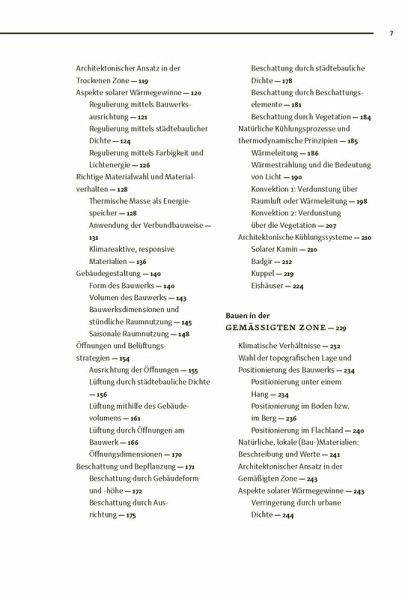 7

Architektonischer Ansatz in der Trockenen Zone — 119
Aspekte solarer Wärmegewinne — 120
Regulierung mittels Bauwerksausrichtung — 121
Regulierung mittels städtebaulicher Dichte — 124
Regulierung mittels Farbigkeit und Lichtenergie — 126
Richtige Materialwahl und Materialverhalten — 128
Thermische Masse als Energiespeicher — 128
Anwendung der Verbundbauweise — 131
Klimareaktive, responsive Materialien — 136
Gebäudegestaltung — 140
Form des Bauwerks — 140
Volumen des Bauwerks — 143
Bauwerksdimensionen und stündliche Raumnutzung — 145
Saisonale Raumnutzung — 148
Öffnungen und Belüftungsstrategien — 154
Ausrichtung der Öffnungen — 155
Lüftung durch städtebauliche Dichte — 156
Lüftung mithilfe des Gebäudevolumens — 161
Lüftung durch Öffnungen am Bauwerk — 166
Öffnungsdimensionen — 170
Beschattung und Bepflanzung — 171
Beschattung durch Gebäudeform und -höhe — 172
Beschattung durch Ausrichtung — 175
Beschattung durch städtebauliche Dichte — 178
Beschattung durch Beschattungselemente — 181
Beschattung durch Vegetation — 184
Natürliche Kühlungsprozesse und thermodynamische Prinzipien — 185
Wärmeleitung — 186
Wärmestrahlung und die Bedeutung von Licht — 190
Konvektion 1: Verdunstung über Raumluft oder Wärmeleitung — 198
Konvektion 2: Verdunstung über die Vegetation — 207
Architektonische Kühlungssysteme — 210
Solarer Kamin — 210
Badgir — 212
Kuppel — 219
Eishäuser — 224

Bauen in der
GEMÄSSIGTEN ZONE — 229

Klimatische Verhältnisse — 232
Wahl der topografischen Lage und Positionierung des Bauwerks — 234
Positionierung unter einem Hang — 234
Positionierung im Boden bzw. im Berg — 236
Positionierung im Flachland — 240
Natürliche, lokale (Bau-)Materialien: Beschreibung und Werte — 241
Architektonischer Ansatz in der Gemäßigten Zone — 243
Aspekte solarer Wärmegewinne — 243
Verringerung durch urbane Dichte — 244